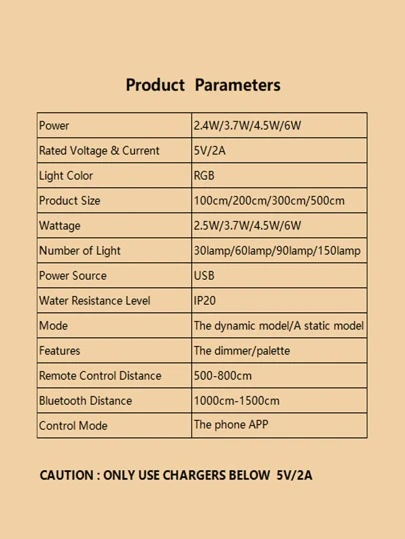 Product Parameters

| Power | 2.4W/3.7W/4.5W/6W |
|---|---|
| Rated Voltage & Current | 5V/2A |
| Light Color | RGB |
| Product Size | 100cm/200cm/300cm/500cm |
| Wattage | 2.5W/3.7W/4.5W/6W |
| Number of Light | 30lamp/60lamp/90lamp/150lamp |
| Power Source | USB |
| Water Resistance Level | IP20 |
| Mode | The dynamic model/A static model |
| Features | The dimmer/palette |
| Remote Control Distance | 500-800cm |
| Bluetooth Distance | 1000cm-1500cm |
| Control Mode | The phone APP |

CAUTION : ONLY USE CHARGERS BELOW 5V/2A